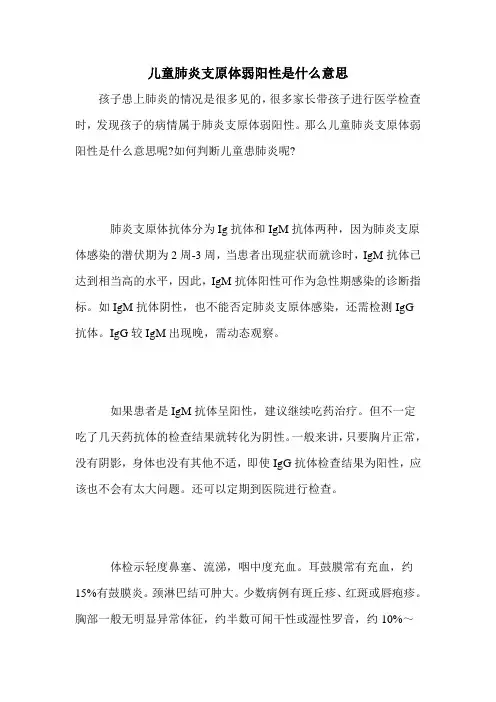 儿童肺炎支原体弱阳性是什么意思

孩子患上肺炎的情况是很多见的，很多家长带孩子进行医学检查时，发现孩子的病情属于肺炎支原体弱阳性。那么儿童肺炎支原体弱阳性是什么意思呢?如何判断儿童患肺炎呢?

肺炎支原体抗体分为 Ig 抗体和 IgM 抗体两种，因为肺炎支原体感染的潜伏期为 2 周-3 周，当患者出现症状而就诊时，IgM 抗体已达到相当高的水平，因此，IgM 抗体阳性可作为急性期感染的诊断指标。如 IgM 抗体阴性，也不能否定肺炎支原体感染，还需检测 IgG 抗体。IgG 较 IgM 出现晚，需动态观察。

如果患者是 IgM 抗体呈阳性，建议继续吃药治疗。但不一定吃了几天药抗体的检查结果就转化为阴性。一般来讲，只要胸片正常，没有阴影，身体也没有其他不适，即使 IgG 抗体检查结果为阳性，应该也不会有太大问题。还可以定期到医院进行检查。

体检示轻度鼻塞、流涕，咽中度充血。耳鼓膜常有充血，约 15%有鼓膜炎。颈淋巴结可肿大。少数病例有斑丘疹、红斑或唇疱疹。胸部一般无明显异常体征，约半数可闻干性或湿性罗音，约 10%～